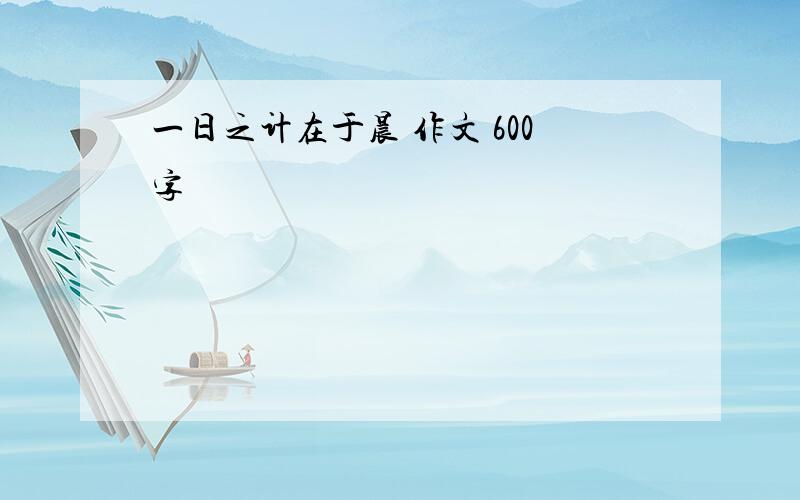 一日之计在于晨 作文 600字